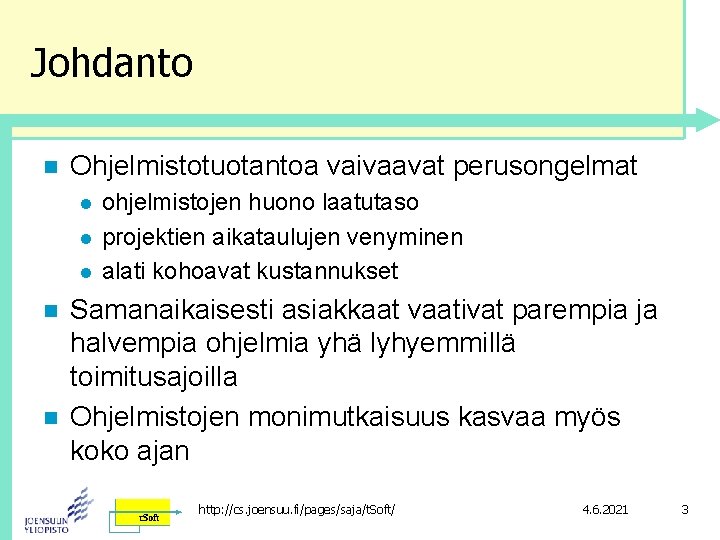 Johdanto

Ohjelmistotuotantoa vaivaavat perusongelmat

ohjelmistojen huono laatutaso

projektien aikataulujen venyminen

alati kohoavat kustannukset

Samanaikaisesti asiakkaat vaativat parempia ja halvempia ohjelmia yhä lyhyemmillä toimitusajoilla

Ohjelmistojen monimutkaisuus kasvaa myös koko ajan

JOENSUUN YLIOPISTO

tSoft

http://cs.joensuu.fi/pages/saja/tSoft/

4.6.2021

3